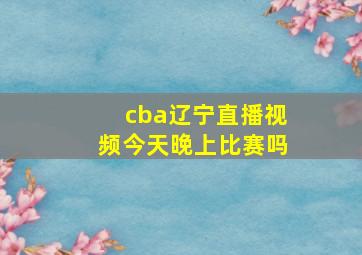 cba辽宁直播视频今天晚上比赛吗